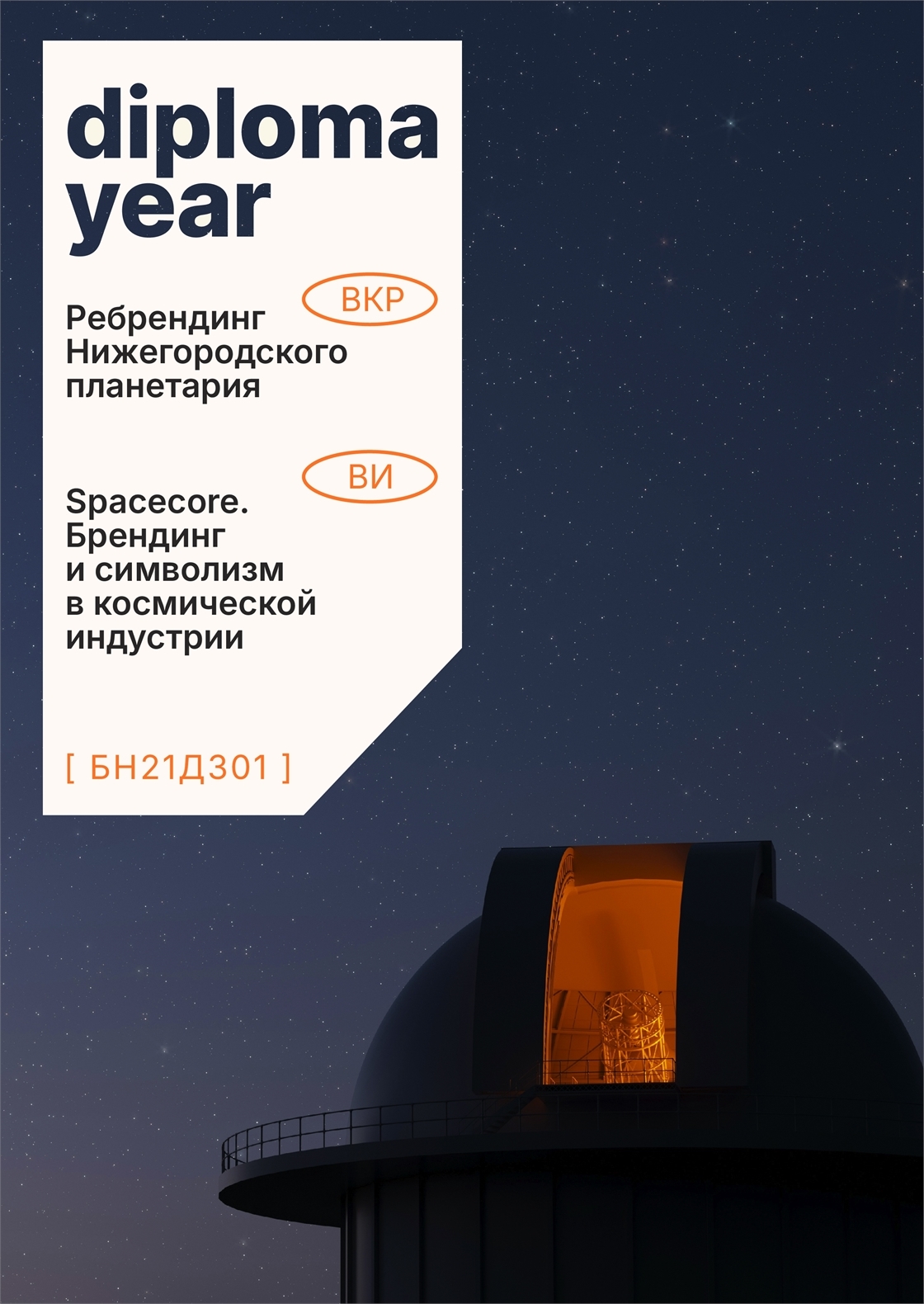 diploma
year

ВКР

Ребрендинг Нижегородского планетария

ВИ

Spacecore. Брендинг и символизм в космической индустрии

[ БН21Д301 ]